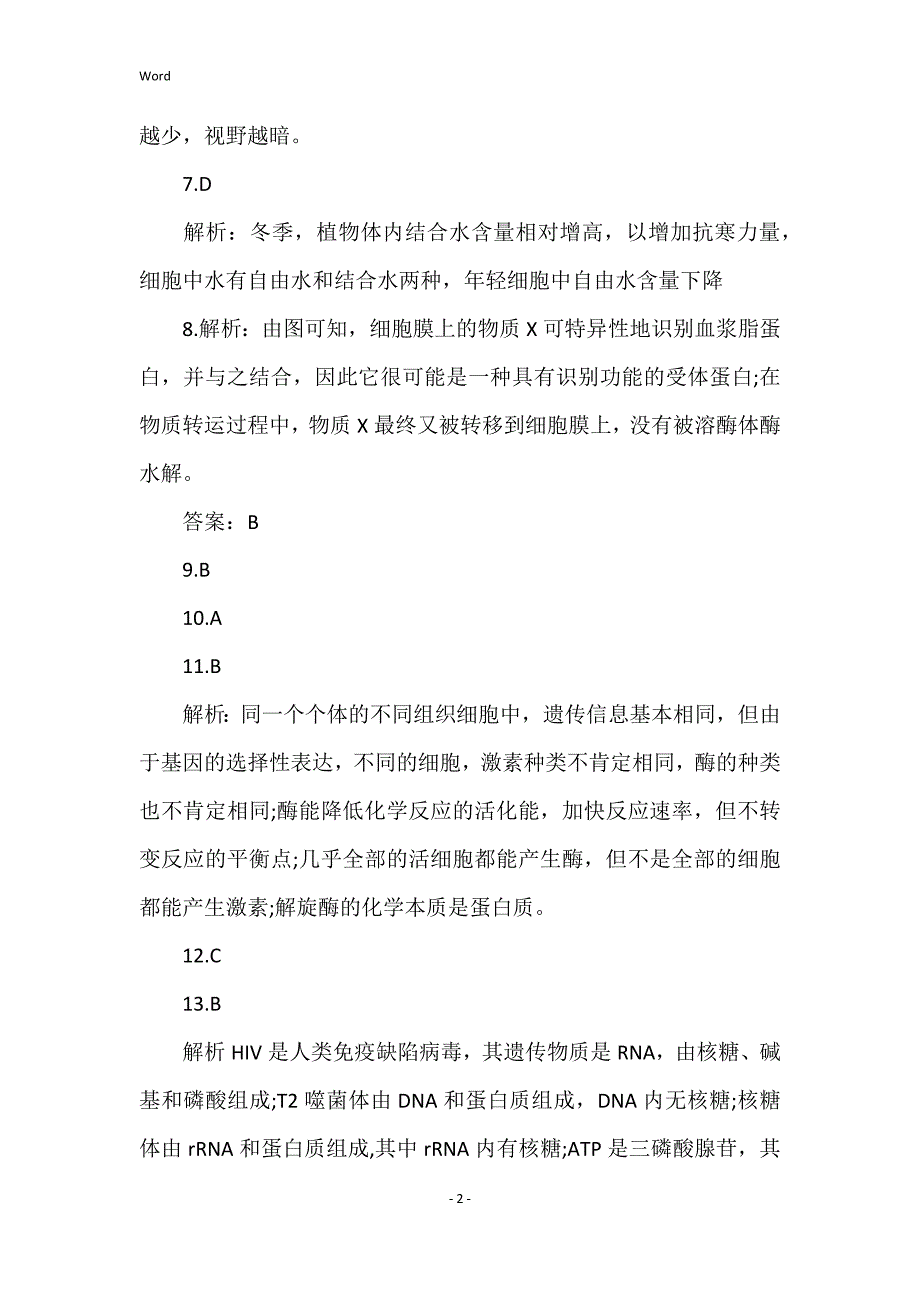 Word

越少，视野越暗。

7.D

解析：冬季，植物体内结合水含量相对增高，以增加抗寒力量，细胞中水有自由水和结合水两种，年轻细胞中自由水含量下降

8.解析：由图可知，细胞膜上的物质 X 可特异性地识别血浆脂蛋白，并与之结合，因此它很可能是一种具有识别功能的受体蛋白;在物质转运过程中，物质 X 最终又被转移到细胞膜上，没有被溶酶体酶水解。

答案：B

9.B

10.A

11.B

解析：同一个个体的不同组织细胞中，遗传信息基本相同，但由于基因的选择性表达，不同的细胞，激素种类不肯定相同，酶的种类也不肯定相同;酶能降低化学反应的活化能，加快反应速率，但不转变反应的平衡点;几乎全部的活细胞都能产生酶，但不是全部的细胞都能产生激素;解旋酶的化学本质是蛋白质。

12.C

13.B

解析 HIV 是人类免疫缺陷病毒，其遗传物质是 RNA，由核糖、碱基和磷酸组成;T2 噬菌体由 DNA 和蛋白质组成，DNA 内无核糖;核糖体由 rRNA 和蛋白质组成,其中 rRNA 内有核糖;ATP 是三磷酸腺苷，其

- 2 -